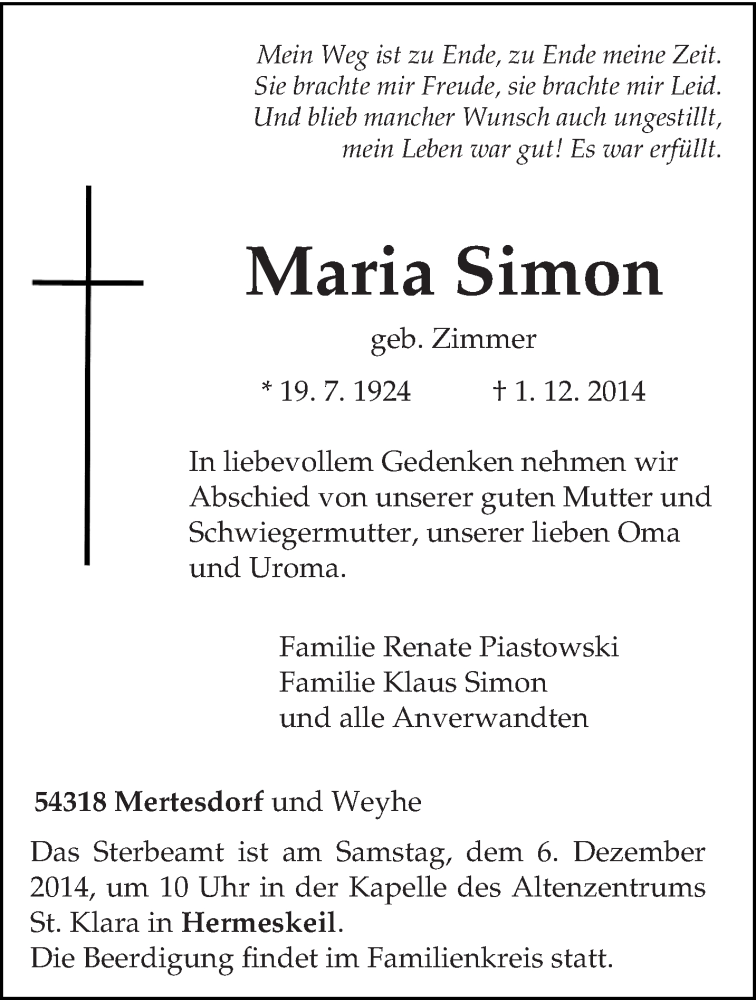 Mein Weg ist zu Ende, zu Ende meine Zeit.
Sie brachte mir Freude, sie brachte mir Leid.
Und blieb mancher Wunsch auch ungestillt,
mein Leben war gut! Es war erfüllt.

Maria Simon

geb. Zimmer

* 19. 7. 1924 † 1. 12. 2014

In liebevollem Gedenken nehmen wir Abschied von unserer guten Mutter und Schwiegermutter, unserer lieben Oma und Uroma.

Familie Renate Piastowski
Familie Klaus Simon
und alle Anverwandten

54318 Mertesdorf und Weyhe

Das Sterbeamt ist am Samstag, dem 6. Dezember 2014, um 10 Uhr in der Kapelle des Altenzentrums St. Klara in Hermeskeil.
Die Beerdigung findet im Familienkreis statt.